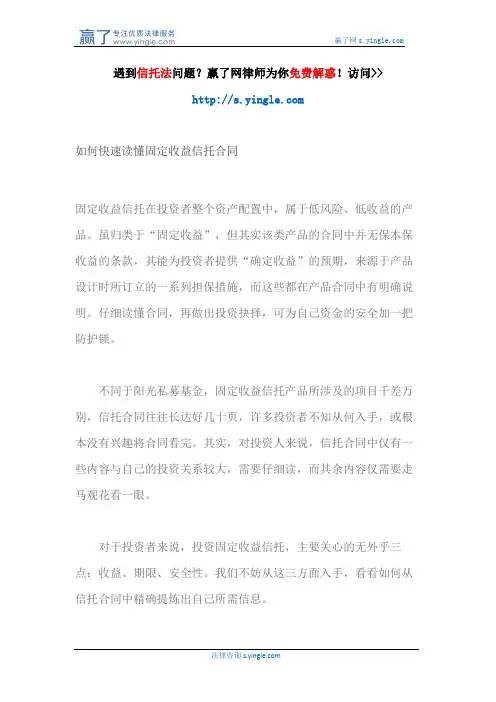 赢了 专注优质法律服务 www.yingle.com

赢了网 s.yingle.com

遇到信托法问题？赢了网律师为你免费解惑！访问>>

http://s.yingle.com

如何快速读懂固定收益信托合同

固定收益信托在投资者整个资产配置中，属于低风险、低收益的产品。虽归类于“固定收益”，但其实该类产品的合同中并无保本保收益的条款，其能为投资者提供“确定收益”的预期，来源于产品设计时所订立的一系列担保措施，而这些都在产品合同中有明确说明。仔细读懂合同，再做出投资抉择，可为自己资金的安全加一把防护锁。

不同于阳光私募基金，固定收益信托产品所涉及的项目千差万别，信托合同往往长达好几十页，许多投资者不知从何入手，或根本没有兴趣将合同看完。其实，对投资人来说，信托合同中仅有一些内容与自己的投资关系较大，需要仔细读，而其余内容仅需要走马观花看一眼。

对于投资者来说，投资固定收益信托，主要关心的无外乎三点：收益、期限、安全性。我们不妨从这三方面入手，看看如何从信托合同中精确提炼出自己所需信息。

法律咨询 s.yingle.com